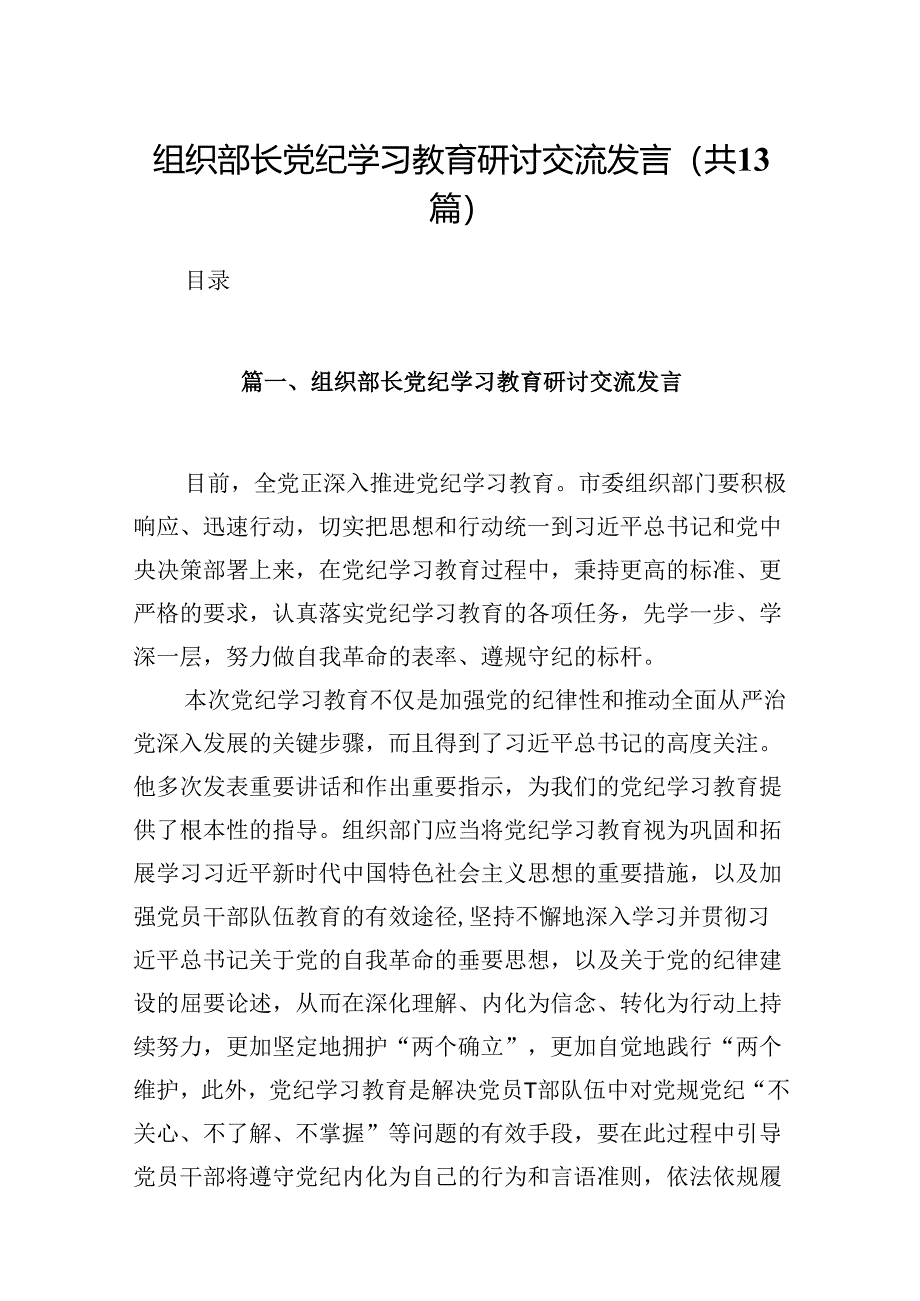 组织部长党纪学习教育研讨交流发言（共13篇）

目录

篇一、组织部长党纪学习教育研讨交流发言

目前，全党正深入推进党纪学习教育。市委组织部门要积极响应、迅速行动，切实把思想和行动统一到习近平总书记和党中央决策部署上来，在党纪学习教育过程中，秉持更高的标准、更严格的要求，认真落实党纪学习教育的各项任务，先学一步、学深一层，努力做自我革命的表率、遵规守纪的标杆。

本次党纪学习教育不仅是加强党的纪律性和推动全面从严治党深入发展的关键步骤，而且得到了习近平总书记的高度关注。他多次发表重要讲话和作出重要指示，为我们的党纪学习教育提供了根本性的指导。组织部门应当将党纪学习教育视为巩固和拓展学习习近平新时代中国特色社会主义思想的重要措施，以及加强党员干部队伍教育的有效途径,坚持不懈地深入学习并贯彻习近平总书记关于党的自我革命的垂要思想，以及关于党的纪律建设的屈要论述，从而在深化理解、内化为信念、转化为行动上持续努力，更加坚定地拥护“两个确立”，更加自觉地践行“两个维护，此外，党纪学习教育是解决党员T部队伍中对党规党纪“不关心、不了解、不掌握”等问题的有效手段，要在此过程中引导党员干部将遵守党纪内化为自己的行为和言语准则，依法依规履